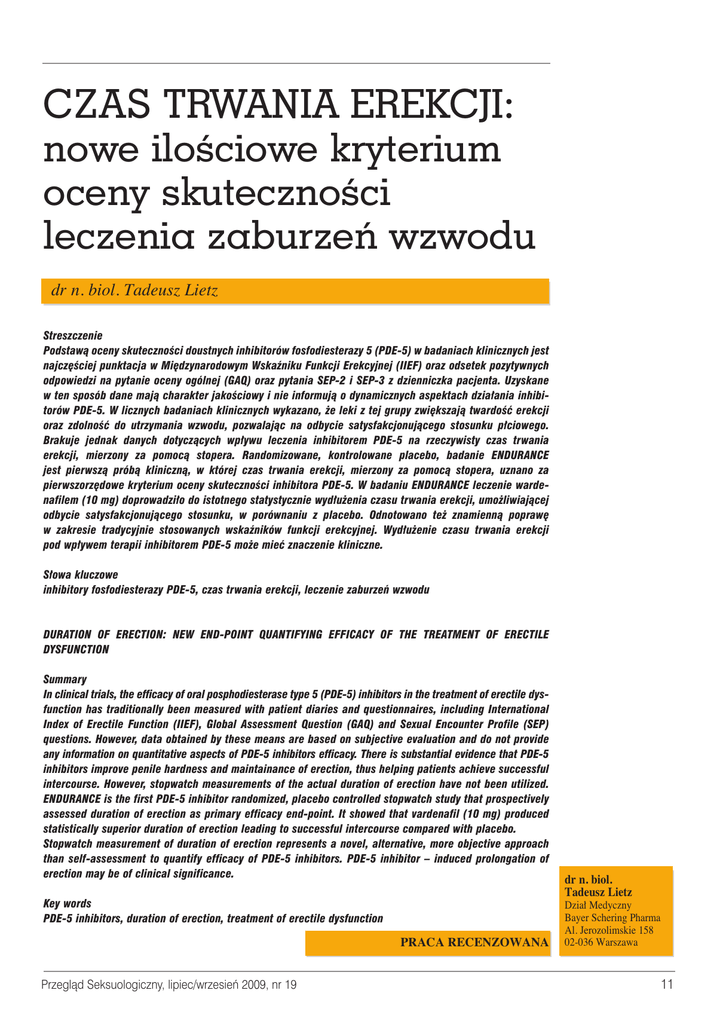 CZAS TRWANIA EREKCJI: nowe ilościowe kryterium oceny skuteczności leczenia zaburzeń wzwodu

dr n. biol. Tadeusz Lietz

Streszczenie
Podstawą oceny skuteczności doustnych inhibitorów fosfodiesterazy 5 (PDE-5) w badaniach klinicznych jest najczęściej punktacja w Międzynarodowym Wskaźniku Funkcji Erekcyjnej (IIEF) oraz odsetek pozytywnych odpowiedzi na pytanie oceny ogólnej (GAQ) oraz pytania SEP-2 i SEP-3 z dzienniczka pacjenta. Uzyskane w ten sposób dane mają charakter jakościowy i nie informują o dynamicznych aspektach działania inhibitorów PDE-5. W licznych badaniach klinicznych wykazano, że leki z tej grupy zwiększają twardość erekcji oraz zdolność do utrzymania wzwodu, pozwalając na odbycie satysfakcjonującego stosunku płciowego. Brakuje jednak danych dotyczących wpływu leczenia inhibitorem PDE-5 na rzeczywisty czas trwania erekcji, mierzony za pomocą stopera. Randomizowane, kontrolowane placebo, badanie ENDURANCE jest pierwszą próbą kliniczną, w której czas trwania erekcji, mierzony za pomocą stopera, uznano za pierwszorzędowe kryterium oceny skuteczności inhibitora PDE-5. W badaniu ENDURANCE leczenie wardenafilem (10 mg) doprowadziło do istotnego statystycznie wydłużenia czasu trwania erekcji, umożliwiającej odbycie satysfakcjonującego stosunku, w porównaniu z placebo. Odnotowano też znamienną poprawę w zakresie tradycyjnie stosowanych wskaźników funkcji erekcyjnej. Wydłużenie czasu trwania erekcji pod wpływem terapii inhibitorem PDE-5 może mieć znaczenie kliniczne.

Słowa kluczowe
inhibitory fosfodiesterazy PDE-5, czas trwania erekcji, leczenie zaburzeń wzwodu

DURATION OF ERECTION: NEW END-POINT QUANTIFYING EFFICACY OF THE TREATMENT OF ERECTILE DYSFUNCTION

Summary
In clinical trials, the efficacy of oral posphodiesterase type 5 (PDE-5) inhibitors in the treatment of erectile dysfunction has traditionally been measured with patient diaries and questionnaires, including International Index of Erectile Function (IIEF), Global Assessment Question (GAQ) and Sexual Encounter Profile (SEP) questions. However, data obtained by these means are based on subjective evaluation and do not provide any information on quantitative aspects of PDE-5 inhibitors efficacy. There is substantial evidence that PDE-5 inhibitors improve penile hardness and maintainance of erection, thus helping patients achieve successful intercourse. However, stopwatch measurements of the actual duration of erection have not been utilized. ENDURANCE is the first PDE-5 inhibitor randomized, placebo controlled stopwatch study that prospectively assessed duration of erection as primary efficacy end-point. It showed that vardenafil (10 mg) produced statistically superior duration of erection leading to successful intercourse compared with placebo.
Stopwatch measurement of duration of erection represents a novel, alternative, more objective approach than self-assessment to quantify efficacy of PDE-5 inhibitors. PDE-5 inhibitor – induced prolongation of erection may be of clinical significance.

Key words
PDE-5 inhibitors, duration of erection, treatment of erectile dysfunction

PRACA RECENZOWANA

dr n. biol.
Tadeusz Lietz
Dział Medyczny
Bayer Schering Pharma
Al. Jerozolimskie 158
02-036 Warszawa

Przegląd Seksuologiczny, lipiec/wrzesień 2009, nr 19

11